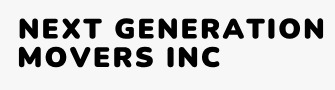 NEXT GENERATION MOVERS INC